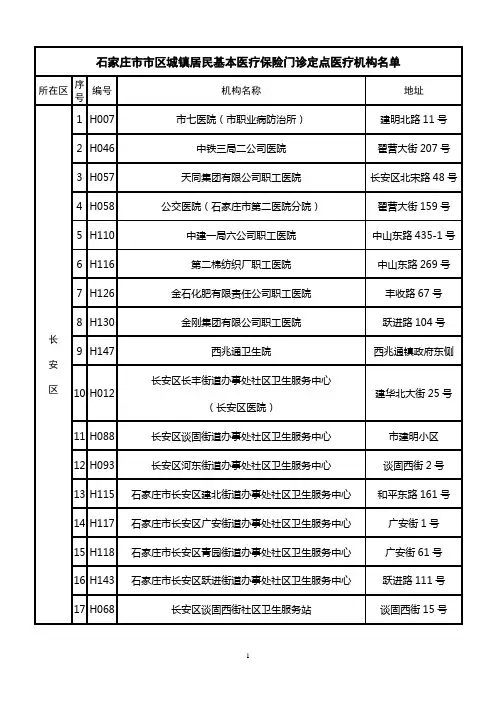 石家庄市市区城镇居民基本医疗保险门诊定点医疗机构名单

| 所在区 | 序号 | 编号 | 机构名称 | 地址 |
|---|---|---|---|---|
| 长安区 | 1 | H007 | 市七医院（市职业病防治所） | 建明北路 11 号 |
| | 2 | H046 | 中铁三局二公司医院 | 翟营大街 207 号 |
| | 3 | H057 | 天同集团有限公司职工医院 | 长安区北宋路 48 号 |
| | 4 | H058 | 公交医院（石家庄市第二医院分院） | 翟营大街 159 号 |
| | 5 | H110 | 中建一局六公司职工医院 | 中山东路 435-1 号 |
| | 6 | H116 | 第二棉纺织厂职工医院 | 中山东路 269 号 |
| | 7 | H126 | 金石化肥有限责任公司职工医院 | 丰收路 67 号 |
| | 8 | H130 | 金刚集团有限公司职工医院 | 跃进路 104 号 |
| | 9 | H147 | 西兆通卫生院 | 西兆通镇政府东侧 |
| | 10 | H012 | 长安区长丰街道办事处社区卫生服务中心（长安区医院） | 建华北大街 25 号 |
| | 11 | H088 | 长安区谈固街道办事处社区卫生服务中心 | 市建明小区 |
| | 12 | H093 | 长安区河东街道办事处社区卫生服务中心 | 谈固西街 2 号 |
| | 13 | H115 | 石家庄市长安区建北街道办事处社区卫生服务中心 | 和平东路 161 号 |
| | 14 | H117 | 石家庄市长安区广安街道办事处社区卫生服务中心 | 广安街 1 号 |
| | 15 | H118 | 石家庄市长安区青园街道办事处社区卫生服务中心 | 广安街 61 号 |
| | 16 | H143 | 石家庄市长安区跃进街道办事处社区卫生服务中心 | 跃进路 111 号 |
| | 17 | H068 | 长安区谈固西街社区卫生服务站 | 谈固西街 15 号 |

1